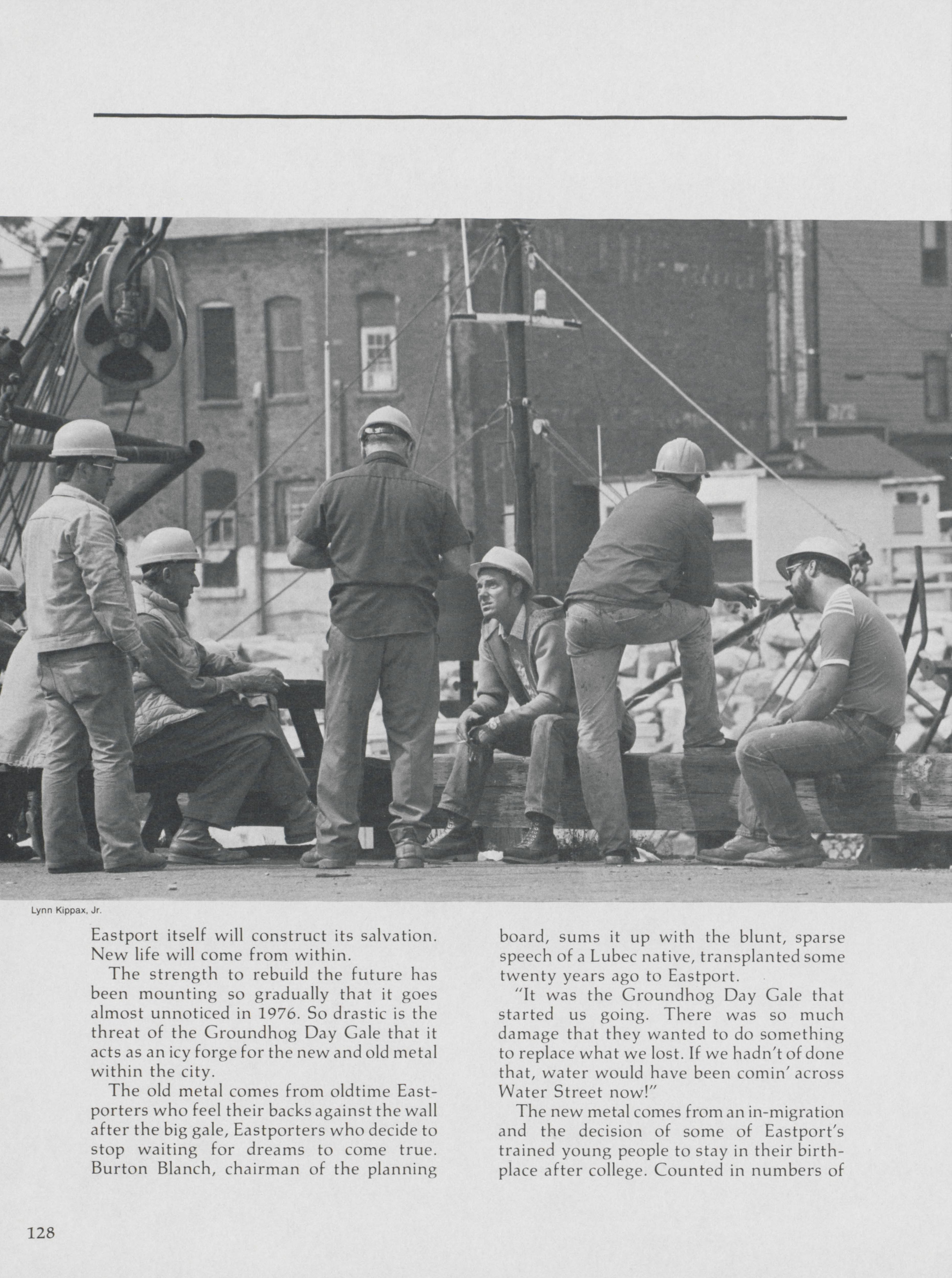 Lynn Kippax, Jr.

Eastport itself will construct its salvation. New life will come from within.

The strength to rebuild the future has been mounting so gradually that it goes almost unnoticed in 1976. So drastic is the threat of the Groundhog Day Gale that it acts as an icy forge for the new and old metal within the city.

The old metal comes from oldtime Eastporters who feel their backs against the wall after the big gale, Eastporters who decide to stop waiting for dreams to come true. Burton Blanch, chairman of the planning board, sums it up with the blunt, sparse speech of a Lubec native, transplanted some twenty years ago to Eastport.

"It was the Groundhog Day Gale that started us going. There was so much damage that they wanted to do something to replace what we lost. If we hadn't of done that, water would have been comin' across Water Street now!"

The new metal comes from an in-migration and the decision of some of Eastport's trained young people to stay in their birthplace after college. Counted in numbers of

128